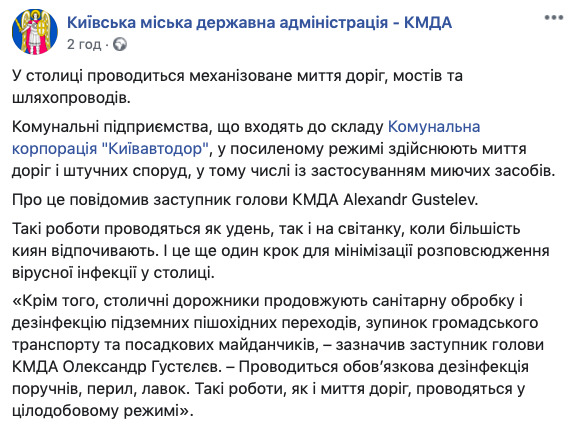 Київська міська державна адміністрація - КМДА
2 год ·

У столиці проводиться механізоване миття доріг, мостів та шляхопроводів.

Комунальні підприємства, що входять до складу Комунальна корпорація "Київавтодор", у посиленому режимі здійснюють миття доріг і штучних споруд, у тому числі із застосуванням миючих засобів.

Про це повідомив заступник голови КМДА Alexandr Gustelev.

Такі роботи проводяться як удень, так і на світанку, коли більшість киян відпочивають. І це ще один крок для мінімізації розповсюдження вірусної інфекції у столиці.

«Крім того, столичні дорожники продовжують санітарну обробку і дезінфекцію підземних пішохідних переходів, зупинок громадського транспорту та посадкових майданчиків, – зазначив заступник голови КМДА Олександр Густєлєв. – Проводиться обов'язкова дезінфекція поручнів, перил, лавок. Такі роботи, як і миття доріг, проводяться у цілодобовому режимі».